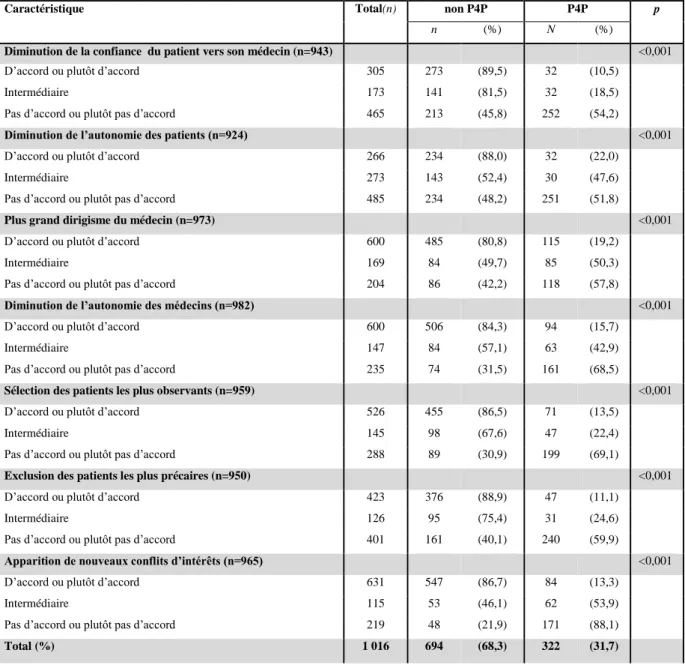 | Caractéristique | Total(n) | non P4P | | P4P | | p |
|---|---|---|---|---|---|---|
| | | n | (%) | N | (%) | |
| Diminution de la confiance du patient vers son médecin (n=943) | | | | | | <0,001 |
| D'accord ou plutôt d'accord | 305 | 273 | (89,5) | 32 | (10,5) | |
| Intermédiaire | 173 | 141 | (81,5) | 32 | (18,5) | |
| Pas d'accord ou plutôt pas d'accord | 465 | 213 | (45,8) | 252 | (54,2) | |
| Diminution de l'autonomie des patients (n=924) | | | | | | <0,001 |
| D'accord ou plutôt d'accord | 266 | 234 | (88,0) | 32 | (22,0) | |
| Intermédiaire | 273 | 143 | (52,4) | 30 | (47,6) | |
| Pas d'accord ou plutôt pas d'accord | 485 | 234 | (48,2) | 251 | (51,8) | |
| Plus grand dirigisme du médecin (n=973) | | | | | | <0,001 |
| D'accord ou plutôt d'accord | 600 | 485 | (80,8) | 115 | (19,2) | |
| Intermédiaire | 169 | 84 | (49,7) | 85 | (50,3) | |
| Pas d'accord ou plutôt pas d'accord | 204 | 86 | (42,2) | 118 | (57,8) | |
| Diminution de l'autonomie des médecins (n=982) | | | | | | <0,001 |
| D'accord ou plutôt d'accord | 600 | 506 | (84,3) | 94 | (15,7) | |
| Intermédiaire | 147 | 84 | (57,1) | 63 | (42,9) | |
| Pas d'accord ou plutôt pas d'accord | 235 | 74 | (31,5) | 161 | (68,5) | |
| Sélection des patients les plus observants (n=959) | | | | | | <0,001 |
| D'accord ou plutôt d'accord | 526 | 455 | (86,5) | 71 | (13,5) | |
| Intermédiaire | 145 | 98 | (67,6) | 47 | (22,4) | |
| Pas d'accord ou plutôt pas d'accord | 288 | 89 | (30,9) | 199 | (69,1) | |
| Exclusion des patients les plus précaires (n=950) | | | | | | <0,001 |
| D'accord ou plutôt d'accord | 423 | 376 | (88,9) | 47 | (11,1) | |
| Intermédiaire | 126 | 95 | (75,4) | 31 | (24,6) | |
| Pas d'accord ou plutôt pas d'accord | 401 | 161 | (40,1) | 240 | (59,9) | |
| Apparition de nouveaux conflits d'intérêts (n=965) | | | | | | <0,001 |
| D'accord ou plutôt d'accord | 631 | 547 | (86,7) | 84 | (13,3) | |
| Intermédiaire | 115 | 53 | (46,1) | 62 | (53,9) | |
| Pas d'accord ou plutôt pas d'accord | 219 | 48 | (21,9) | 171 | (88,1) | |
| Total (%) | 1 016 | 694 | (68,3) | 322 | (31,7) | |